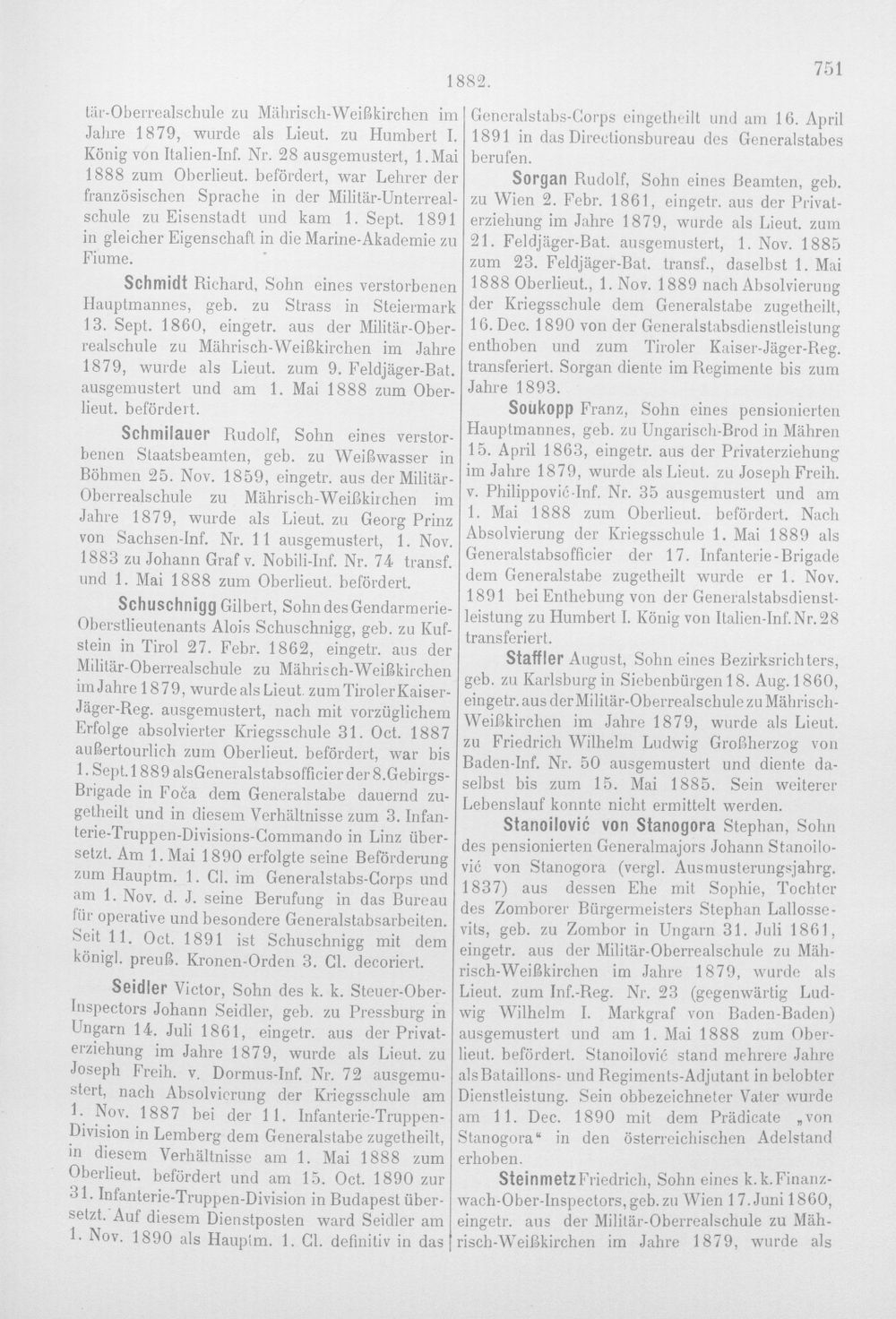 1882.

751

tär-Oberrealschule zu Mährisch-Weißkirchen im Jahre 1879, wurde als Lieut. zu Humbert I. König von Italien-Inf. Nr. 28 ausgemustert, 1. Mai 1888 zum Oberlieut. befördert, war Lehrer der französischen Sprache in der Militär-Unterrealschule zu Eisenstadt und kam 1. Sept. 1891 in gleicher Eigenschaft in die Marine-Akademie zu Fiume.

Schmidt Richard, Sohn eines verstorbenen Hauptmannes, geb. zu Strass in Steiermark 13. Sept. 1860, eingetr. aus der Militär-Oberrealschule zu Mährisch-Weißkirchen im Jahre 1879, wurde als Lieut. zum 9. Feldjäger-Bat. ausgemustert und am 1. Mai 1888 zum Oberlieut. befördert.

Schmilauer Rudolf, Sohn eines verstorbenen Staatsbeamten, geb. zu Weißwasser in Böhmen 25. Nov. 1859, eingetr. aus der Militär-Oberrealschule zu Mährisch-Weißkirchen im Jahre 1879, wurde als Lieut. zu Georg Prinz von Sachsen-Inf. Nr. 11 ausgemustert, 1. Nov. 1883 zu Johann Graf v. Nobili-Inf. Nr. 74 transf. und 1. Mai 1888 zum Oberlieut. befördert.

Schuschnigg Gilbert, Sohn des Gendarmerie-Oberstlieutenants Alois Schuschnigg, geb. zu Kufstein in Tirol 27. Febr. 1862, eingetr. aus der Militär-Oberrealschule zu Mährisch-Weißkirchen im Jahre 1879, wurde als Lieut. zum Tiroler Kaiser-Jäger-Reg. ausgemustert, nach mit vorzüglichem Erfolge absolvierter Kriegsschule 31. Oct. 1887 außertourlich zum Oberlieut. befördert, war bis 1. Sept. 1889 als Generalstabsofficier der 8. Gebirgs-Brigade in Foča dem Generalstabe dauernd zugetheilt und in diesem Verhältnisse zum 3. Infanterie-Truppen-Divisions-Commando in Linz übersetzt. Am 1. Mai 1890 erfolgte seine Beförderung zum Hauptm. 1. Cl. im Generalstabs-Corps und am 1. Nov. d. J. seine Berufung in das Bureau für operative und besondere Generalstabsarbeiten. Seit 11. Oct. 1891 ist Schuschnigg mit dem königl. preuß. Kronen-Orden 3. Cl. decoriert.

Seidler Victor, Sohn des k. k. Steuer-Ober-Inspectors Johann Seidler, geb. zu Pressburg in Ungarn 14. Juli 1861, eingetr. aus der Privaterziehung im Jahre 1879, wurde als Lieut. zu Joseph Freih. v. Dormus-Inf. Nr. 72 ausgemustert, nach Absolvierung der Kriegsschule am 1. Nov. 1887 bei der 11. Infanterie-Truppen-Division in Lemberg dem Generalstabe zugetheilt, in diesem Verhältnisse am 1. Mai 1888 zum Oberlieut. befördert und am 15. Oct. 1890 zur 31. Infanterie-Truppen-Division in Budapest übersetzt. Auf diesem Dienstposten ward Seidler am 1. Nov. 1890 als Hauptm. 1. Cl. definitiv in das Generalstabs-Corps eingetheilt und am 16. April 1891 in das Directionsbureau des Generalstabes berufen.

Sorgan Rudolf, Sohn eines Beamten, geb. zu Wien 2. Febr. 1861, eingetr. aus der Privaterziehung im Jahre 1879, wurde als Lieut. zum 21. Feldjäger-Bat. ausgemustert, 1. Nov. 1885 zum 23. Feldjäger-Bat. transf., daselbst 1. Mai 1888 Oberlieut., 1. Nov. 1889 nach Absolvierung der Kriegsschule dem Generalstabe zugetheilt, 16. Dec. 1890 von der Generalstabsdienstleistung enthoben und zum Tiroler Kaiser-Jäger-Reg. transferiert. Sorgan diente im Regimente bis zum Jahre 1893.

Soukopp Franz, Sohn eines pensionierten Hauptmannes, geb. zu Ungarisch-Brod in Mähren 15. April 1863, eingetr. aus der Privaterziehung im Jahre 1879, wurde als Lieut. zu Joseph Freih. v. Philippović-Inf. Nr. 35 ausgemustert und am 1. Mai 1888 zum Oberlieut. befördert. Nach Absolvierung der Kriegsschule 1. Mai 1889 als Generalstabsofficier der 17. Infanterie-Brigade dem Generalstabe zugetheilt wurde er 1. Nov. 1891 bei Enthebung von der Generalstabsdienstleistung zu Humbert I. König von Italien-Inf. Nr. 28 transferiert.

Staffler August, Sohn eines Bezirksrichters, geb. zu Karlsburg in Siebenbürgen 18. Aug. 1860, eingetr. aus der Militär-Oberrealschule zu Mährisch-Weißkirchen im Jahre 1879, wurde als Lieut. zu Friedrich Wilhelm Ludwig Großherzog von Baden-Inf. Nr. 50 ausgemustert und diente daselbst bis zum 15. Mai 1885. Sein weiterer Lebenslauf konnte nicht ermittelt werden.

Stanoilović von Stanogora Stephan, Sohn des pensionierten Generalmajors Johann Stanoilović von Stanogora (vergl. Ausmusterungsjahrg. 1837) aus dessen Ehe mit Sophie, Tochter des Zomborer Bürgermeisters Stephan Lallossevits, geb. zu Zombor in Ungarn 31. Juli 1861, eingetr. aus der Militär-Oberrealschule zu Mährisch-Weißkirchen im Jahre 1879, wurde als Lieut. zum Inf.-Reg. Nr. 23 (gegenwärtig Ludwig Wilhelm I. Markgraf von Baden-Baden) ausgemustert und am 1. Mai 1888 zum Oberlieut. befördert. Stanoilović stand mehrere Jahre als Bataillons- und Regiments-Adjutant in belobter Dienstleistung. Sein obbezeichneter Vater wurde am 11. Dec. 1890 mit dem Prädicate „von Stanogora“ in den österreichischen Adelstand erhoben.

Steinmetz Friedrich, Sohn eines k. k. Finanzwach-Ober-Inspectors, geb. zu Wien 17. Juni 1860, eingetr. aus der Militär-Oberrealschule zu Mährisch-Weißkirchen im Jahre 1879, wurde als